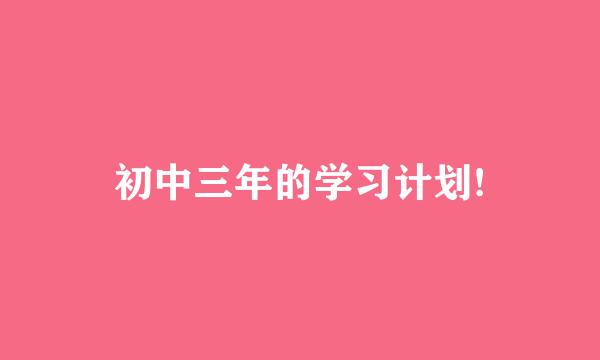 初中三年的学习计划!